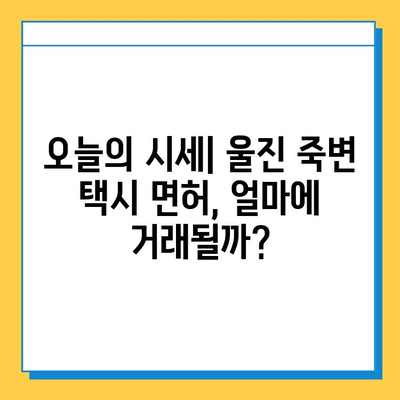 오늘의 시세| 울진 죽변 택시 면허, 얼마에 거래될까?